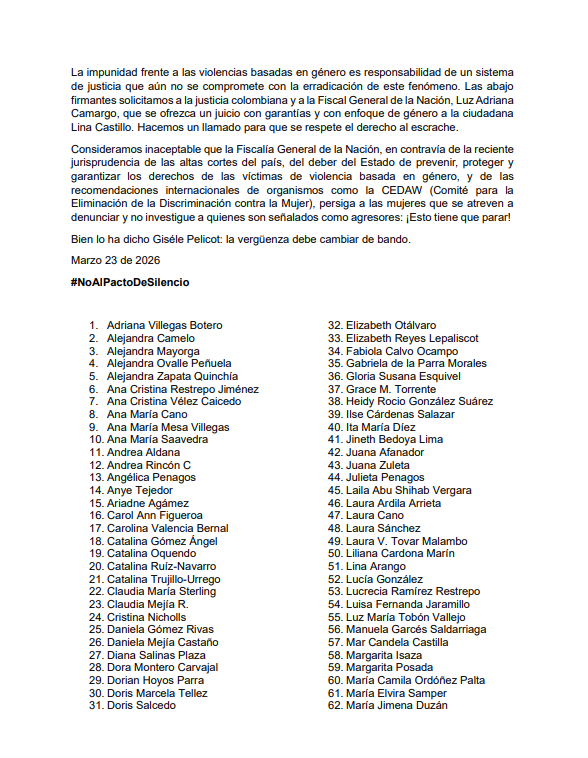 La impunidad frente a las violencias basadas en género es responsabilidad de un sistema de justicia que aún no se compromete con la erradicación de este fenómeno. Las abajo firmantes solicitamos a la justicia colombiana y a la Fiscal General de la Nación, Luz Adriana Camargo, que se ofrezca un juicio con garantías y con enfoque de género a la ciudadana Lina Castillo. Hacemos un llamado para que se respete el derecho al escrache.

Consideramos inaceptable que la Fiscalía General de la Nación, en contravía de la reciente jurisprudencia de las altas cortes del país, del deber del Estado de prevenir, proteger y garantizar los derechos de las víctimas de violencia basada en género, y de las recomendaciones internacionales de organismos como la CEDAW (Comité para la Eliminación de la Discriminación contra la Mujer), persiga a las mujeres que se atreven a denunciar y no investigue a quienes son señalados como agresores: ¡Esto tiene que parar!

Bien lo ha dicho Giséle Pelicot: la vergüenza debe cambiar de bando.

Marzo 23 de 2026

#NoAlPactoDeSilencio

1. Adriana Villegas Botero
2. Alejandra Camelo
3. Alejandra Mayorga
4. Alejandra Ovalle Peñuela
5. Alejandra Zapata Quinchía
6. Ana Cristina Restrepo Jiménez
7. Ana Cristina Vélez Caicedo
8. Ana María Cano
9. Ana María Mesa Villegas
10. Ana María Saavedra
11. Andrea Aldana
12. Andrea Rincón C
13. Angélica Penagos
14. Anye Tejedor
15. Ariadne Agámez
16. Carol Ann Figueroa
17. Carolina Valencia Bernal
18. Catalina Gómez Ángel
19. Catalina Oquendo
20. Catalina Ruíz-Navarro
21. Catalina Trujillo-Urrego
22. Claudia María Sterling
23. Claudia Mejía R.
24. Cristina Nicholls
25. Daniela Gómez Rivas
26. Daniela Mejía Castaño
27. Diana Salinas Plaza
28. Dora Montero Carvajal
29. Dorian Hoyos Parra
30. Doris Marcela Tellez
31. Doris Salcedo
32. Elizabeth Otálvaro
33. Elizabeth Reyes Lepaliscot
34. Fabiola Calvo Ocampo
35. Gabriela de la Parra Morales
36. Gloria Susana Esquivel
37. Grace M. Torrente
38. Heidy Rocio González Suárez
39. Ilse Cárdenas Salazar
40. Ita María Díez
41. Jineth Bedoya Lima
42. Juana Afanador
43. Juana Zuleta
44. Julieta Penagos
45. Laila Abu Shihab Vergara
46. Laura Ardila Arrieta
47. Laura Cano
48. Laura Sánchez
49. Laura V. Tovar Malambo
50. Liliana Cardona Marín
51. Lina Arango
52. Lucía González
53. Lucrecia Ramírez Restrepo
54. Luisa Fernanda Jaramillo
55. Luz María Tobón Vallejo
56. Manuela Garcés Saldarriaga
57. Mar Candela Castilla
58. Margarita Isaza
59. Margarita Posada
60. María Camila Ordóñez Palta
61. María Elvira Samper
62. María Jimena Duzán